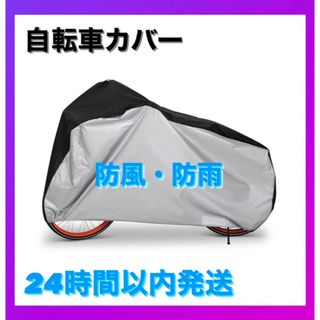 自転車カバー

防風・防雨

24時間以内発送